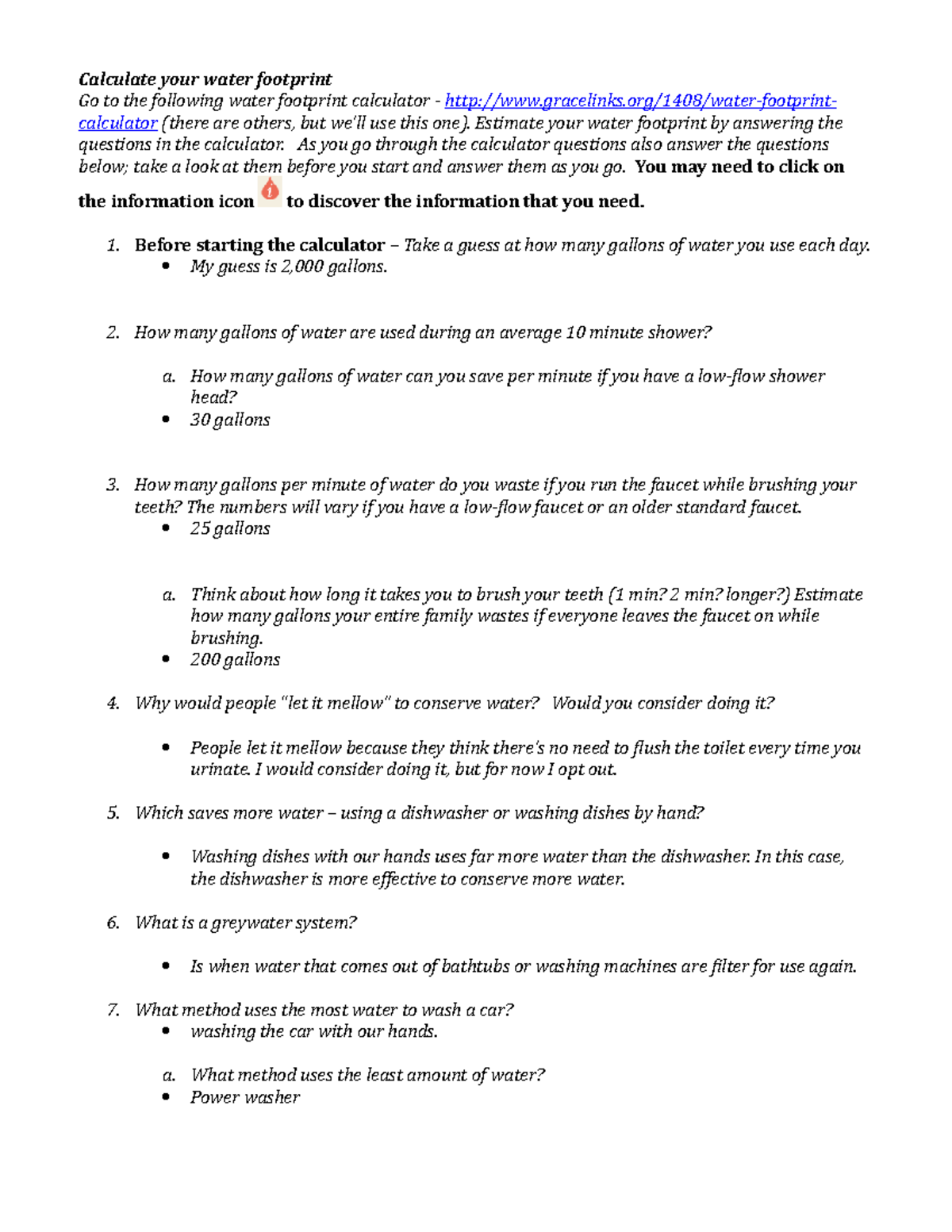 Calculate your water footprint
Go to the following water footprint calculator - http://www.gracelinks.org/1408/water-footprint-calculator (there are others, but we'll use this one). Estimate your water footprint by answering the questions in the calculator. As you go through the calculator questions also answer the questions below; take a look at them before you start and answer them as you go. You may need to click on the information icon to discover the information that you need.

1. Before starting the calculator – Take a guess at how many gallons of water you use each day.
• My guess is 2,000 gallons.

2. How many gallons of water are used during an average 10 minute shower?

a. How many gallons of water can you save per minute if you have a low-flow shower head?
• 30 gallons

3. How many gallons per minute of water do you waste if you run the faucet while brushing your teeth? The numbers will vary if you have a low-flow faucet or an older standard faucet.
• 25 gallons

a. Think about how long it takes you to brush your teeth (1 min? 2 min? longer?) Estimate how many gallons your entire family wastes if everyone leaves the faucet on while brushing.
• 200 gallons

4. Why would people "let it mellow" to conserve water? Would you consider doing it?

• People let it mellow because they think there's no need to flush the toilet every time you urinate. I would consider doing it, but for now I opt out.

5. Which saves more water – using a dishwasher or washing dishes by hand?

• Washing dishes with our hands uses far more water than the dishwasher. In this case, the dishwasher is more effective to conserve more water.

6. What is a greywater system?

• Is when water that comes out of bathtubs or washing machines are filter for use again.

7. What method uses the most water to wash a car?
• washing the car with our hands.

a. What method uses the least amount of water?
• Power washer